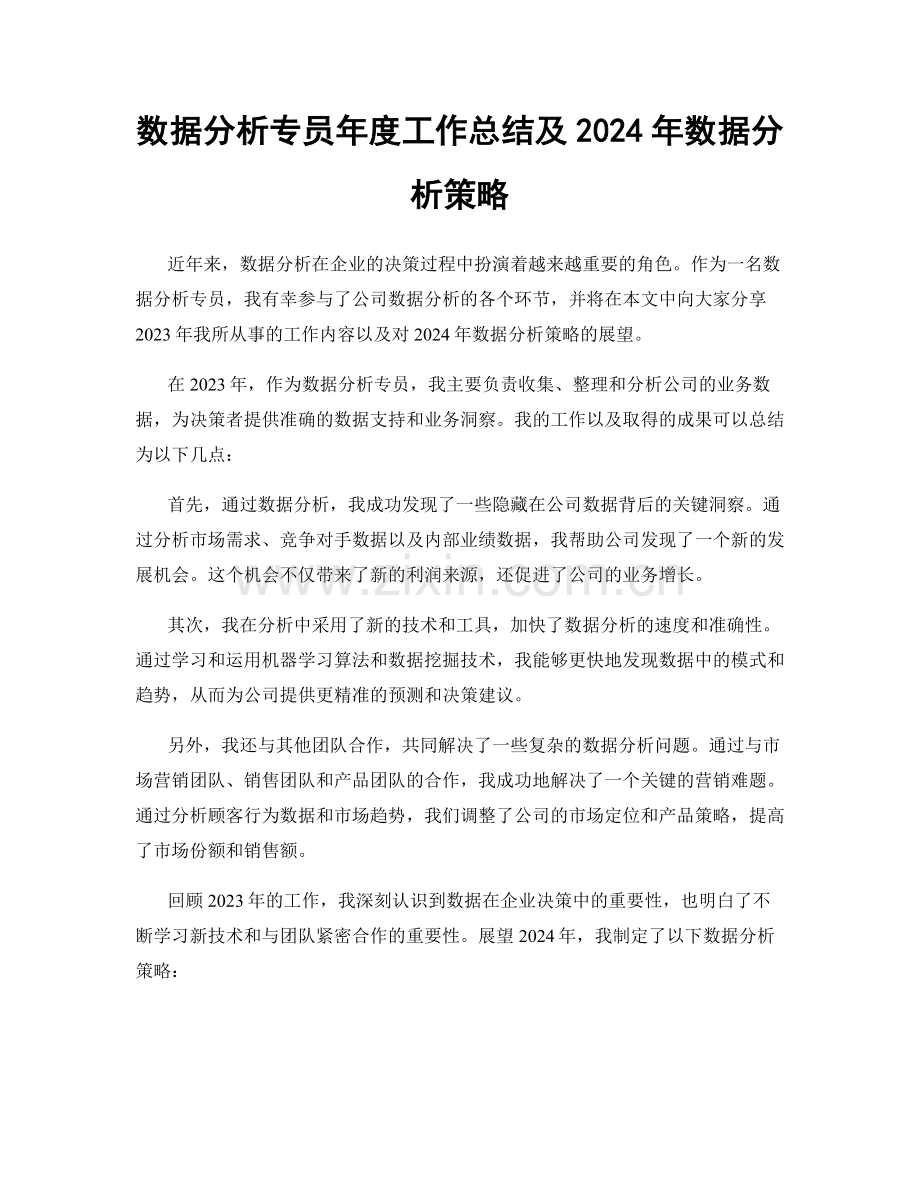 数据分析专员年度工作总结及 2024 年数据分析策略

近年来，数据分析在企业的决策过程中扮演着越来越重要的角色。作为一名数据分析专员，我有幸参与了公司数据分析的各个环节，并将在本文中向大家分享 2023 年我所从事的工作内容以及对 2024 年数据分析策略的展望。

在 2023 年，作为数据分析专员，我主要负责收集、整理和分析公司的业务数据，为决策者提供准确的数据支持和业务洞察。我的工作以及取得的成果可以总结为以下几点：

首先，通过数据分析，我成功发现了一些隐藏在公司数据背后的关键洞察。通过分析市场需求、竞争对手数据以及内部业绩数据，我帮助公司发现了一个新的发展机会。这个机会不仅带来了新的利润来源，还促进了公司的业务增长。

其次，我在分析中采用了新的技术和工具，加快了数据分析的速度和准确性。通过学习和运用机器学习算法和数据挖掘技术，我能够更快地发现数据中的模式和趋势，从而为公司提供更精准的预测和决策建议。

另外，我还与其他团队合作，共同解决了一些复杂的数据分析问题。通过与市场营销团队、销售团队和产品团队的合作，我成功地解决了一个关键的营销难题。通过分析顾客行为数据和市场趋势，我们调整了公司的市场定位和产品策略，提高了市场份额和销售额。

回顾 2023 年的工作，我深刻认识到数据在企业决策中的重要性，也明白了不断学习新技术和与团队紧密合作的重要性。展望 2024 年，我制定了以下数据分析策略：

www.zixin.com.cn